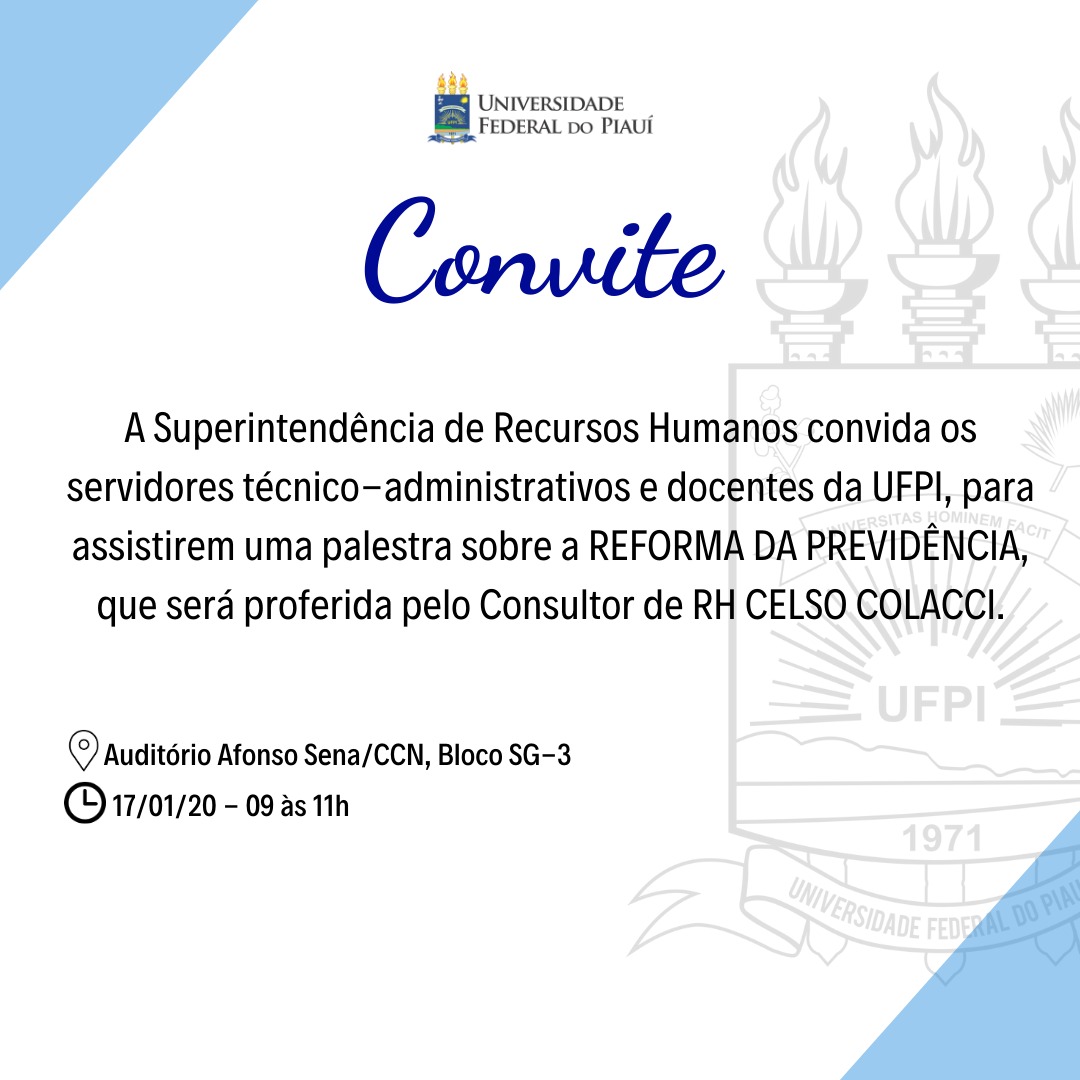 UNIVERSIDADE FEDERAL DO PIAUÍ

Convite

A Superintendência de Recursos Humanos convida os servidores técnico-administrativos e docentes da UFPI, para assistirem uma palestra sobre a REFORMA DA PREVIDÊNCIA, que será proferida pelo Consultor de RH CELSO COLACCI.

Auditório Afonso Sena/CCN, Bloco SG-3
17/01/20 - 09 às 11h

UNIVERSITAS HOMINEM FACIT
UFPI
1971
UNIVERSIDADE FEDERAL DO PIAUÍ